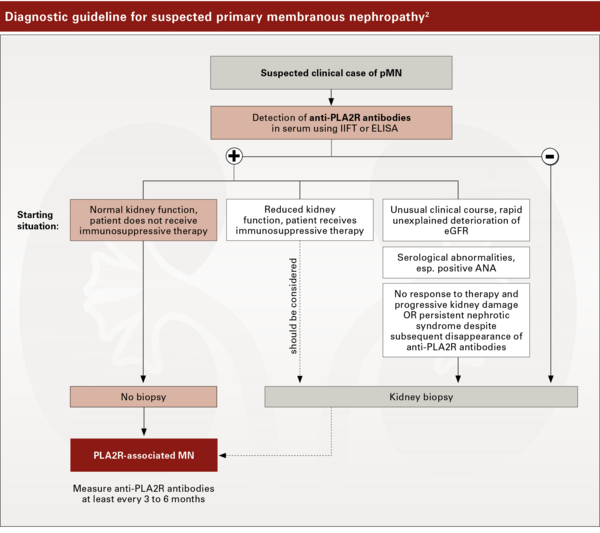 Diagnostic guideline for suspected primary membranous nephropathy$^2$

Suspected clinical case of pMN

Detection of anti-PLA2R antibodies in serum using IIFT or ELISA

+

-

Starting situation:

Normal kidney function, patient does not receive immunosuppressive therapy

Reduced kidney function, patient receives immunosuppressive therapy

Unusual clinical course, rapid unexplained deterioration of eGFR

Serological abnormalities, esp. positive ANA

No response to therapy and progressive kidney damage OR persistent nephrotic syndrome despite subsequent disappearance of anti-PLA2R antibodies

should be considered

No biopsy

Kidney biopsy

PLA2R-associated MN

Measure anti-PLA2R antibodies at least every 3 to 6 months